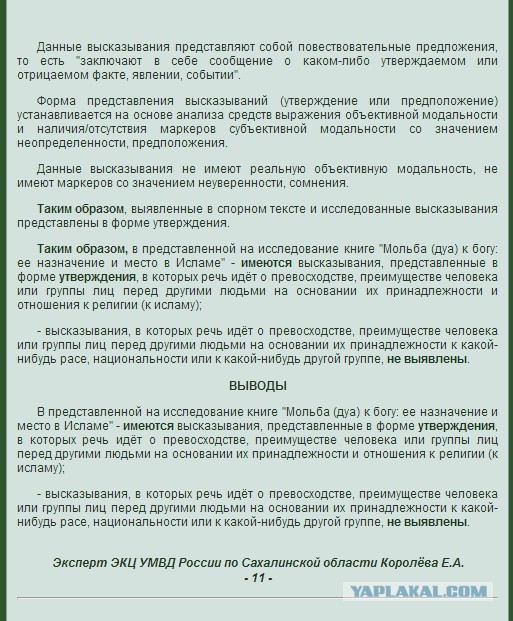 Данные высказывания представляют собой повествовательные предложения, то есть "заключают в себе сообщение о каком-либо утверждаемом или отрицаемом факте, явлении, событии".

Форма представления высказываний (утверждение или предположение) устанавливается на основе анализа средств выражения объективной модальности и наличия/отсутствия маркеров субъективной модальности со значением неопределенности, предположения.

Данные высказывания не имеют реальную объективную модальность, не имеют маркеров со значением неуверенности, сомнения.

Таким образом, выявленные в спорном тексте и исследованные высказывания представлены в форме утверждения.

Таким образом, в представленной на исследование книге "Мольба (дуа) к богу: ее назначение и место в Исламе" - имеются высказывания, представленные в форме утверждения, в которых речь идёт о превосходстве, преимуществе человека или группы лиц перед другими людьми на основании их принадлежности и отношения к религии (к исламу);

- высказывания, в которых речь идёт о превосходстве, преимуществе человека или группы лиц перед другими людьми на основании их принадлежности к какой-нибудь расе, национальности или к какой-нибудь другой группе, не выявлены.

ВЫВОДЫ

В представленной на исследование книге "Мольба (дуа) к богу: ее назначение и место в Исламе" - имеются высказывания, представленные в форме утверждения, в которых речь идёт о превосходстве, преимуществе человека или группы лиц перед другими людьми на основании их принадлежности и отношения к религии (к исламу);

- высказывания, в которых речь идёт о превосходстве, преимуществе человека или группы лиц перед другими людьми на основании их принадлежности к какой-нибудь расе, национальности или к какой-нибудь другой группе, не выявлены.

Эксперт ЭКЦ УМВД России по Сахалинской области Королёва Е.А.
- 11 -

YAPLAKAL.COM